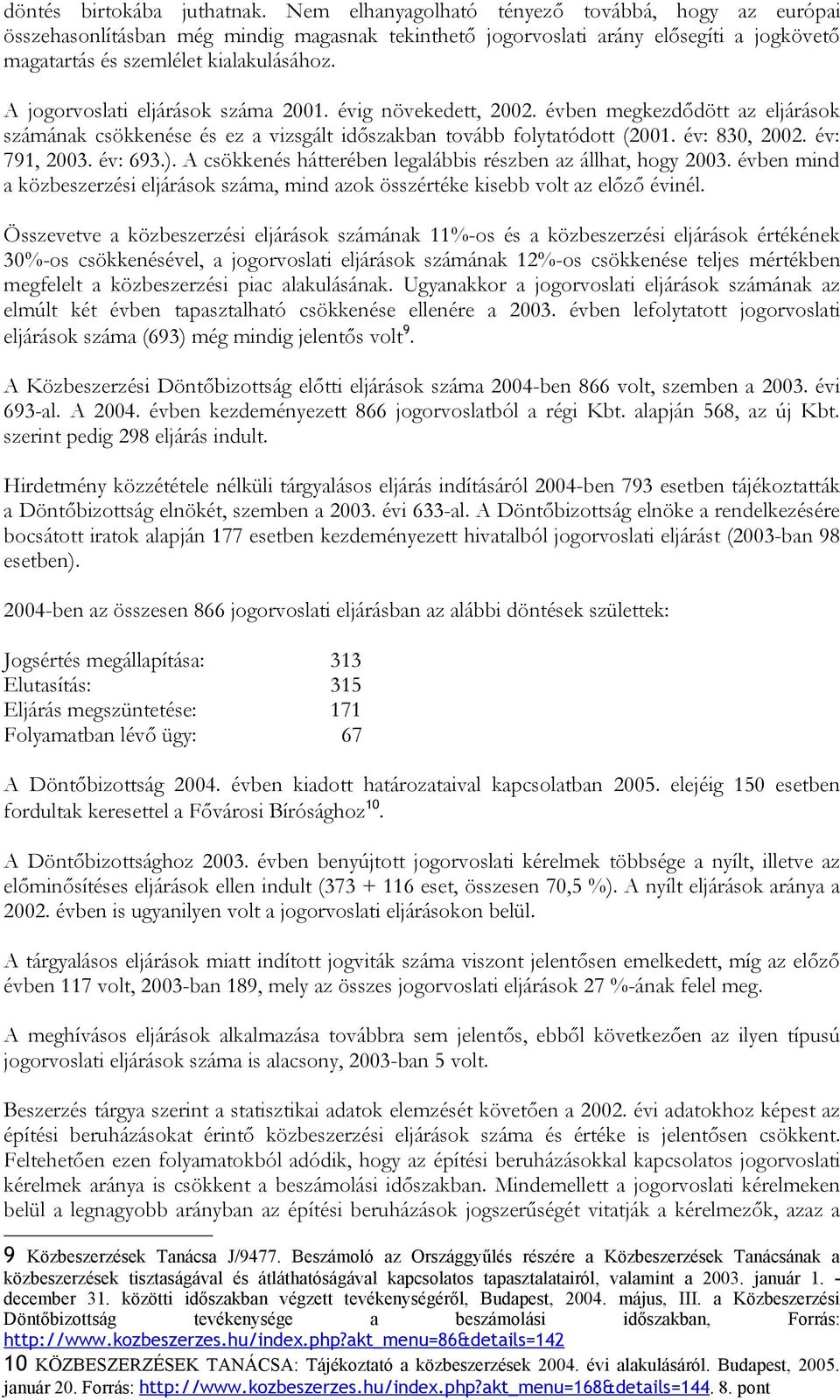 döntés birtokába juthatnak. Nem elhanyagolható tényező továbbá, hogy az európai összehasonlításban még mindig magasnak tekinthető jogorvoslati arány elősegíti a jogkövető magatartás és szemlélet kialakulásához.

A jogorvoslati eljárások száma 2001. évig növekedett, 2002. évben megkezdődött az eljárások számának csökkenése és ez a vizsgált időszakban tovább folytatódott (2001. év: 830, 2002. év: 791, 2003. év: 693.). A csökkenés hátterében legalábbis részben az állhat, hogy 2003. évben mind a közbeszerzési eljárások száma, mind azok összértéke kisebb volt az előző évinél.

Összevetve a közbeszerzési eljárások számának 11%-os és a közbeszerzési eljárások értékének 30%-os csökkenésével, a jogorvoslati eljárások számának 12%-os csökkenése teljes mértékben megfelelt a közbeszerzési piac alakulásának. Ugyanakkor a jogorvoslati eljárások számának az elmúlt két évben tapasztalható csökkenése ellenére a 2003. évben lefolytatott jogorvoslati eljárások száma (693) még mindig jelentős volt$^{9}$.

A Közbeszerzési Döntőbizottság előtti eljárások száma 2004-ben 866 volt, szemben a 2003. évi 693-al. A 2004. évben kezdeményezett 866 jogorvoslatból a régi Kbt. alapján 568, az új Kbt. szerint pedig 298 eljárás indult.

Hirdetmény közzététele nélküli tárgyalásos eljárás indításáról 2004-ben 793 esetben tájékoztatták a Döntőbizottság elnökét, szemben a 2003. évi 633-al. A Döntőbizottság elnöke a rendelkezésére bocsátott iratok alapján 177 esetben kezdeményezett hivatalból jogorvoslati eljárást (2003-ban 98 esetben).

2004-ben az összesen 866 jogorvoslati eljárásban az alábbi döntések születtek:

Jogsértés megállapítása: 313
Elutasítás: 315
Eljárás megszüntetése: 171
Folyamatban lévő ügy: 67

A Döntőbizottság 2004. évben kiadott határozataival kapcsolatban 2005. elejéig 150 esetben fordultak keresettel a Fővárosi Bírósághoz$^{10}$.

A Döntőbizottsághoz 2003. évben benyújtott jogorvoslati kérelmek többsége a nyílt, illetve az előminősítéses eljárások ellen indult (373 + 116 eset, összesen 70,5 %). A nyílt eljárások aránya a 2002. évben is ugyanilyen volt a jogorvoslati eljárásokon belül.

A tárgyalásos eljárások miatt indított jogviták száma viszont jelentősen emelkedett, míg az előző évben 117 volt, 2003-ban 189, mely az összes jogorvoslati eljárások 27 %-ának felel meg.

A meghívásos eljárások alkalmazása továbbra sem jelentős, ebből következően az ilyen típusú jogorvoslati eljárások száma is alacsony, 2003-ban 5 volt.

Beszerzés tárgya szerint a statisztikai adatok elemzését követően a 2002. évi adatokhoz képest az építési beruházásokat érintő közbeszerzési eljárások száma és értéke is jelentősen csökkent. Feltehetően ezen folyamatokból adódik, hogy az építési beruházásokkal kapcsolatos jogorvoslati kérelmek aránya is csökkent a beszámolási időszakban. Mindemellett a jogorvoslati kérelmeken belül a legnagyobb arányban az építési beruházások jogszerűségét vitatják a kérelmezők, azaz a

9 Közbeszerzések Tanácsa J/9477. Beszámoló az Országgyűlés részére a Közbeszerzések Tanácsának a közbeszerzések tisztaságával és átláthatóságával kapcsolatos tapasztalatairól, valamint a 2003. január 1. - december 31. közötti időszakban végzett tevékenységéről, Budapest, 2004. május, III. a Közbeszerzési Döntőbizottság tevékenysége a beszámolási időszakban, Forrás: http://www.kozbeszerzes.hu/index.php?akt_menu=86&details=142
10 KÖZBESZERZÉSEK TANÁCSA: Tájékoztató a közbeszerzések 2004. évi alakulásáról. Budapest, 2005. január 20. Forrás: http://www.kozbeszerzes.hu/index.php?akt_menu=168&details=144. 8. pont